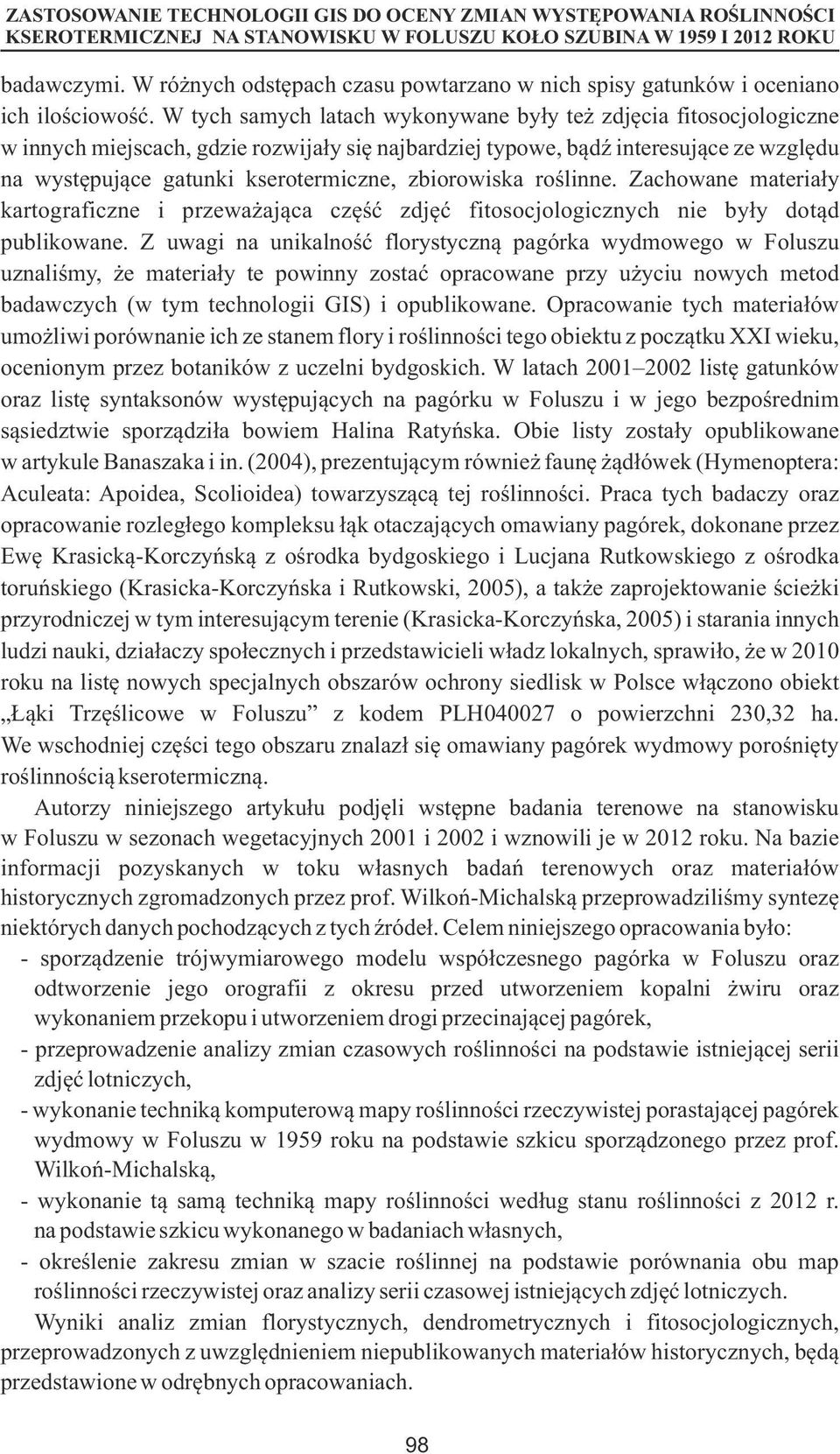 ZASTOSOWANIE TECHNOLOGII GIS DO OCENY ZMIAN WYSTĘPOWANIA ROŚLINNOŚCI KSEROTERMICZNEJ NA STANOWISKU W FOLUSZU KOŁO SZUBINA W 1959 I 2012 ROKU

badawczymi. W różnych odstępach czasu powtarzano w nich spisy gatunków i oceniano ich ilościowość. W tych samych latach wykonywane były też zdjęcia fitosocjologiczne w innych miejscach, gdzie rozwijały się najbardziej typowe, bądź interesujące ze względu na występujące gatunki kserotermiczne, zbiorowiska roślinne. Zachowane materiały kartograficzne i przeważająca część zdjęć fitosocjologicznych nie były dotąd publikowane. Z uwagi na unikalność florystyczną pagórka wydmowego w Foluszu uznaliśmy, że materiały te powinny zostać opracowane przy użyciu nowych metod badawczych (w tym technologii GIS) i opublikowane. Opracowanie tych materiałów umożliwi porównanie ich ze stanem flory i roślinności tego obiektu z początku XXI wieku, ocenionym przez botaników z uczelni bydgoskich. W latach 2001–2002 listę gatunków oraz listę syntaksonów występujących na pagórku w Foluszu i w jego bezpośrednim sąsiedztwie sporządziła bowiem Halina Ratyńska. Obie listy zostały opublikowane w artykule Banaszaka i in. (2004), prezentującym również faunę żądłówek (Hymenoptera: Aculeata: Apoidea, Scolioidea) towarzyszącą tej roślinności. Praca tych badaczy oraz opracowanie rozległego kompleksu łąk otaczających omawiany pagórek, dokonane przez Ewę Krasicką-Korczyńską z ośrodka bydgoskiego i Lucjana Rutkowskiego z ośrodka toruńskiego (Krasicka-Korczyńska i Rutkowski, 2005), a także zaprojektowanie ścieżki przyrodniczej w tym interesującym terenie (Krasicka-Korczyńska, 2005) i starania innych ludzi nauki, działaczy społecznych i przedstawicieli władz lokalnych, sprawiło, że w 2010 roku na listę nowych specjalnych obszarów ochrony siedlisk w Polsce włączono obiekt „Łąki Trzęślicowe w Foluszu” z kodem PLH040027 o powierzchni 230,32 ha. We wschodniej części tego obszaru znalazł się omawiany pagórek wydmowy porośnięty roślinnością kserotermiczną.

Autorzy niniejszego artykułu podjęli wstępne badania terenowe na stanowisku w Foluszu w sezonach wegetacyjnych 2001 i 2002 i wznowili je w 2012 roku. Na bazie informacji pozyskanych w toku własnych badań terenowych oraz materiałów historycznych zgromadzonych przez prof. Wilkoń-Michalską przeprowadziliśmy syntezę niektórych danych pochodzących z tych źródeł. Celem niniejszego opracowania było:

- sporządzenie trójwymiarowego modelu współczesnego pagórka w Foluszu oraz odtworzenie jego orografii z okresu przed utworzeniem kopalni żwiru oraz wykonaniem przekopu i utworzeniem drogi przecinającej pagórek,
- przeprowadzenie analizy zmian czasowych roślinności na podstawie istniejącej serii zdjęć lotniczych,
- wykonanie techniką komputerową mapy roślinności rzeczywistej porastającej pagórek wydmowy w Foluszu w 1959 roku na podstawie szkicu sporządzonego przez prof. Wilkoń-Michalską,
- wykonanie tą samą techniką mapy roślinności według stanu roślinności z 2012 r. na podstawie szkicu wykonanego w badaniach własnych,
- określenie zakresu zmian w szacie roślinnej na podstawie porównania obu map roślinności rzeczywistej oraz analizy serii czasowej istniejących zdjęć lotniczych.

Wyniki analiz zmian florystycznych, dendrometrycznych i fitosocjologicznych, przeprowadzonych z uwzględnieniem niepublikowanych materiałów historycznych, będą przedstawione w odrębnych opracowaniach.

98